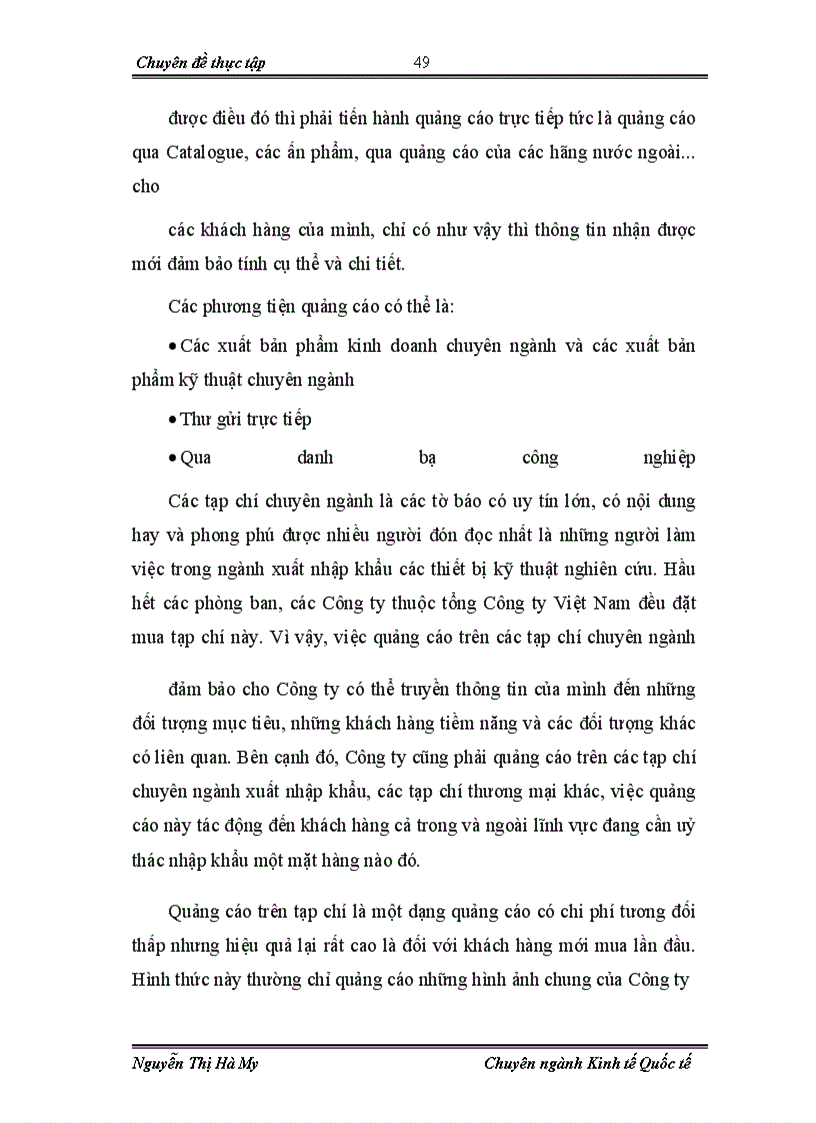 Chuyên đề thực tập 49

được điều đó thì phải tiến hành quảng cáo trực tiếp tức là quảng cáo qua Catalogue, các ấn phẩm, qua quảng cáo của các hãng nước ngoài... cho

các khách hàng của mình, chỉ có như vậy thì thông tin nhận được mới đảm bảo tính cụ thể và chi tiết.

Các phương tiện quảng cáo có thể là:

• Các xuất bản phẩm kinh doanh chuyên ngành và các xuất bản phẩm kỹ thuật chuyên ngành

• Thư gửi trực tiếp

• Qua danh bạ công nghiệp

Các tạp chí chuyên ngành là các tờ báo có uy tín lớn, có nội dung hay và phong phú được nhiều người đón đọc nhất là những người làm việc trong ngành xuất nhập khẩu các thiết bị kỹ thuật nghiên cứu. Hầu hết các phòng ban, các Công ty thuộc tổng Công ty Việt Nam đều đặt mua tạp chí này. Vì vậy, việc quảng cáo trên các tạp chí chuyên ngành

đảm bảo cho Công ty có thể truyền thông tin của mình đến những đối tượng mục tiêu, những khách hàng tiềm năng và các đối tượng khác có liên quan. Bên cạnh đó, Công ty cũng phải quảng cáo trên các tạp chí chuyên ngành xuất nhập khẩu, các tạp chí thương mại khác, việc quảng cáo này tác động đến khách hàng cả trong và ngoài lĩnh vực đang cần uỷ thác nhập khẩu một mặt hàng nào đó.

Quảng cáo trên tạp chí là một dạng quảng cáo có chi phí tương đối thấp nhưng hiệu quả lại rất cao là đối với khách hàng mới mua lần đầu. Hình thức này thường chỉ quảng cáo những hình ảnh chung của Công ty

Nguyễn Thị Hà My Chuyên ngành Kinh tế Quốc tế